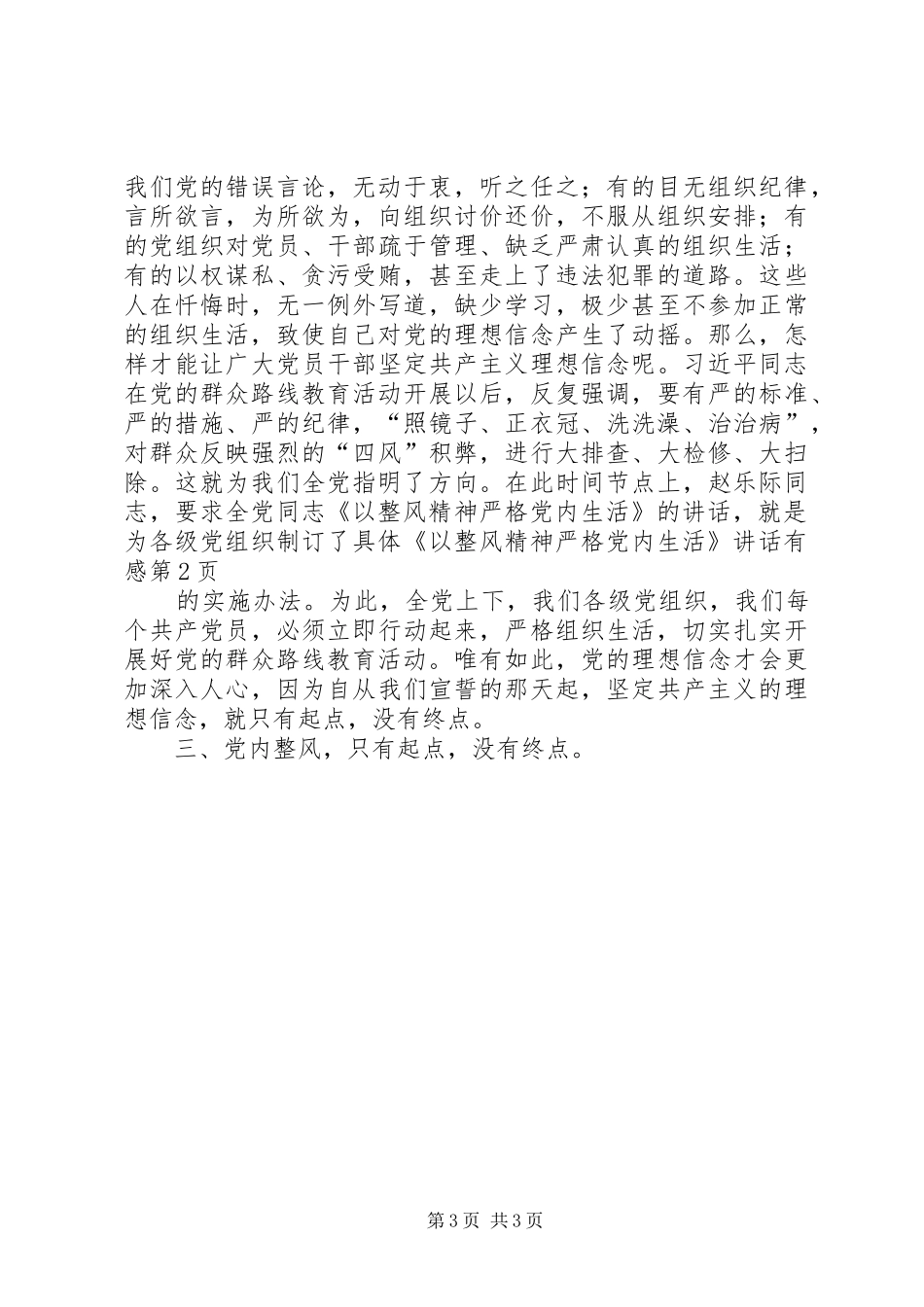 我们党的错误言论，无动于衷，听之任之；有的目无组织纪律，言所欲言，为所欲为，向组织讨价还价，不服从组织安排；有的党组织对党员、干部疏于管理、缺乏严肃认真的组织生活；有的以权谋私、贪污受贿，甚至走上了违法犯罪的道路。这些人在忏悔时，无一例外写道，缺少学习，极少甚至不参加正常的组织生活，致使自己对党的理想信念产生了动摇。那么，怎样才能让广大党员干部坚定共产主义理想信念呢。习近平同志在党的群众路线教育活动开展以后，反复强调，要有严的标准、严的措施、严的纪律，“照镜子、正衣冠、洗洗澡、治治病”，对群众反映强烈的“四风”积弊，进行大排查、大检修、大扫除。这就为我们全党指明了方向。在此时间节点上，赵乐际同志，要求全党同志《以整风精神严格党内生活》的讲话，就是为各级党组织制订了具体《以整风精神严格党内生活》讲话有感第2页

的实施办法。为此，全党上下，我们各级党组织，我们每个共产党员，必须立即行动起来，严格组织生活，切实扎实开展好党的群众路线教育活动。唯有如此，党的理想信念才会更加深入人心，因为自从我们宣誓的那天起，坚定共产主义的理想信念，就只有起点，没有终点。

三、党内整风，只有起点，没有终点。

第3页 共3页